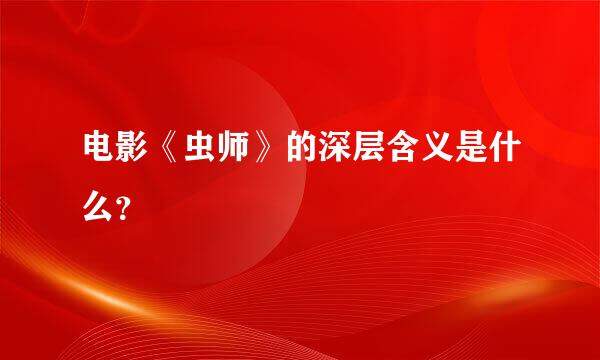 电影《虫师》的深层含义是什么?